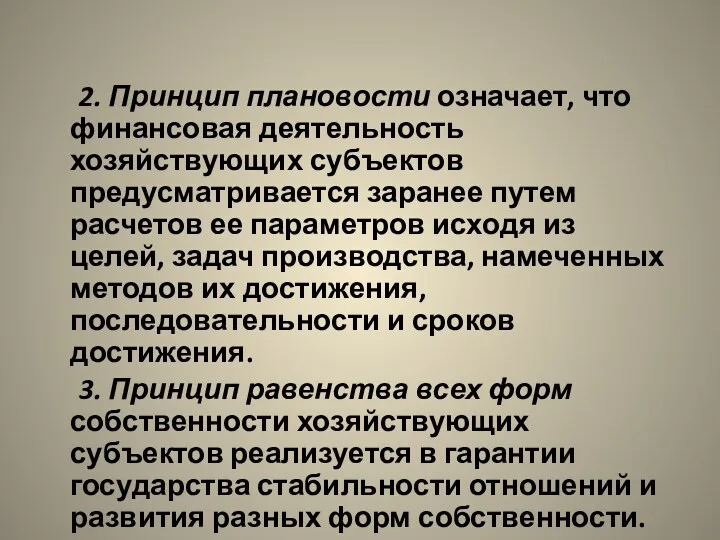 2. Принцип плановости означает, что финансовая деятельность хозяйствующих субъектов предусматривается заранее путем расчетов ее параметров исходя из целей, задач производства, намеченных методов их достижения, последовательности и сроков достижения.

3. Принцип равенства всех форм собственности хозяйствующих субъектов реализуется в гарантии государства стабильности отношений и развития разных форм собственности.